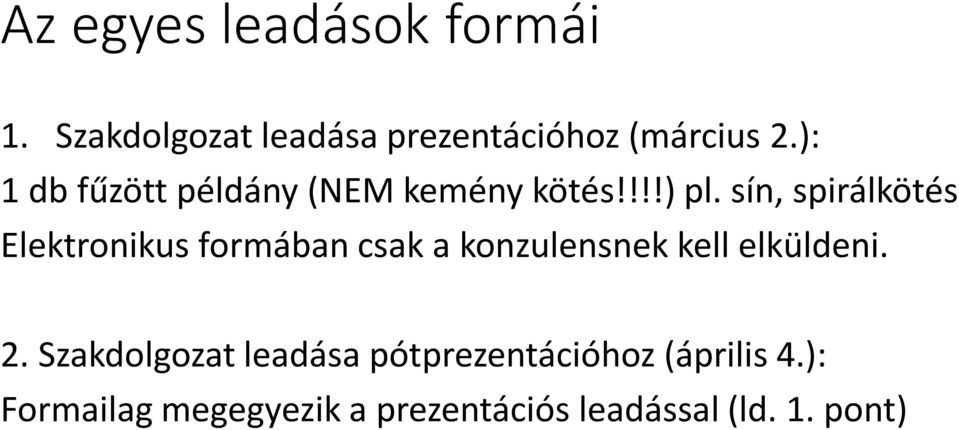 Az egyes leadások formái

1. Szakdolgozat leadása prezentációhoz (március 2.):
1 db fűzött példány (NEM kemény kötés!!!!) pl. sín, spirálkötés
Elektronikus formában csak a konzulensnek kell elküldeni.

2. Szakdolgozat leadása pótprezentációhoz (április 4.):
Formailag megegyezik a prezentációs leadással (ld. 1. pont)